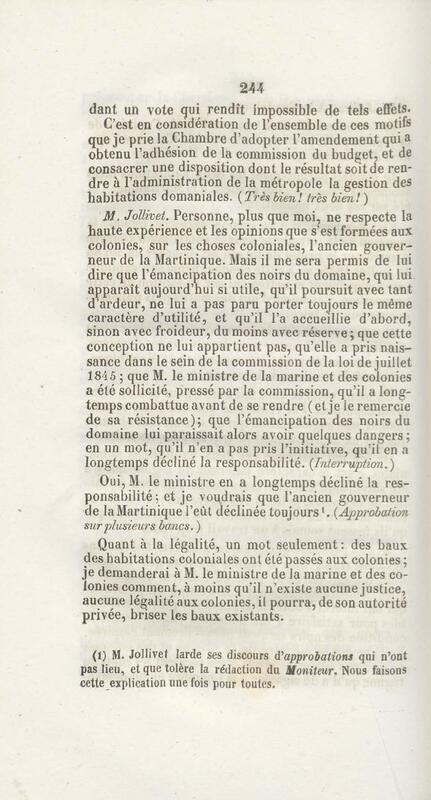 244

dant un vote qui rendît impossible de tels effets.

C'est en considération de l'ensemble de ces motifs que je prie la Chambre d'adopter l'amendement qui a obtenu l'adhésion de la commission du budget, et de consacrer une disposition dont le résultat soit de rendre à l'administration de la métropole la gestion des habitations domaniales. (Très bien! très bien!)

M. Jollivet. Personne, plus que moi, ne respecte la haute expérience et les opinions que s'est formées aux colonies, sur les choses coloniales, l'ancien gouverneur de la Martinique. Mais il me sera permis de lui dire que l'émancipation des noirs du domaine, qui lui apparaît aujourd'hui si utile, qu'il poursuit avec tant d'ardeur, ne lui a pas paru porter toujours le même caractère d'utilité, et qu'il l'a accueillie d'abord, sinon avec froideur, du moins avec réserve; que cette conception ne lui appartient pas, qu'elle a pris naissance dans le sein de la commission de la loi de juillet 1845; que M. le ministre de la marine et des colonies a été sollicité, pressé par la commission, qu'il a longtemps combattue avant de se rendre (et je le remercie de sa résistance); que l'émancipation des noirs du domaine lui paraissait alors avoir quelques dangers; en un mot, qu'il n'en a pas pris l'initiative, qu'il en a longtemps décliné la responsabilité. (Interruption.)

Oui, M. le ministre en a longtemps décliné la responsabilité; et je voudrais que l'ancien gouverneur de la Martinique l'eût déclinée toujours¹. (Approbation sur plusieurs bancs.)

Quant à la légalité, un mot seulement: des baux des habitations coloniales ont été passés aux colonies; je demanderai à M. le ministre de la marine et des colonies comment, à moins qu'il n'existe aucune justice, aucune légalité aux colonies, il pourra, de son autorité privée, briser les baux existants.

(1) M. Jollivet larde ses discours d'approbations qui n'ont pas lieu, et que tolère la rédaction du Moniteur. Nous faisons cette explication une fois pour toutes.